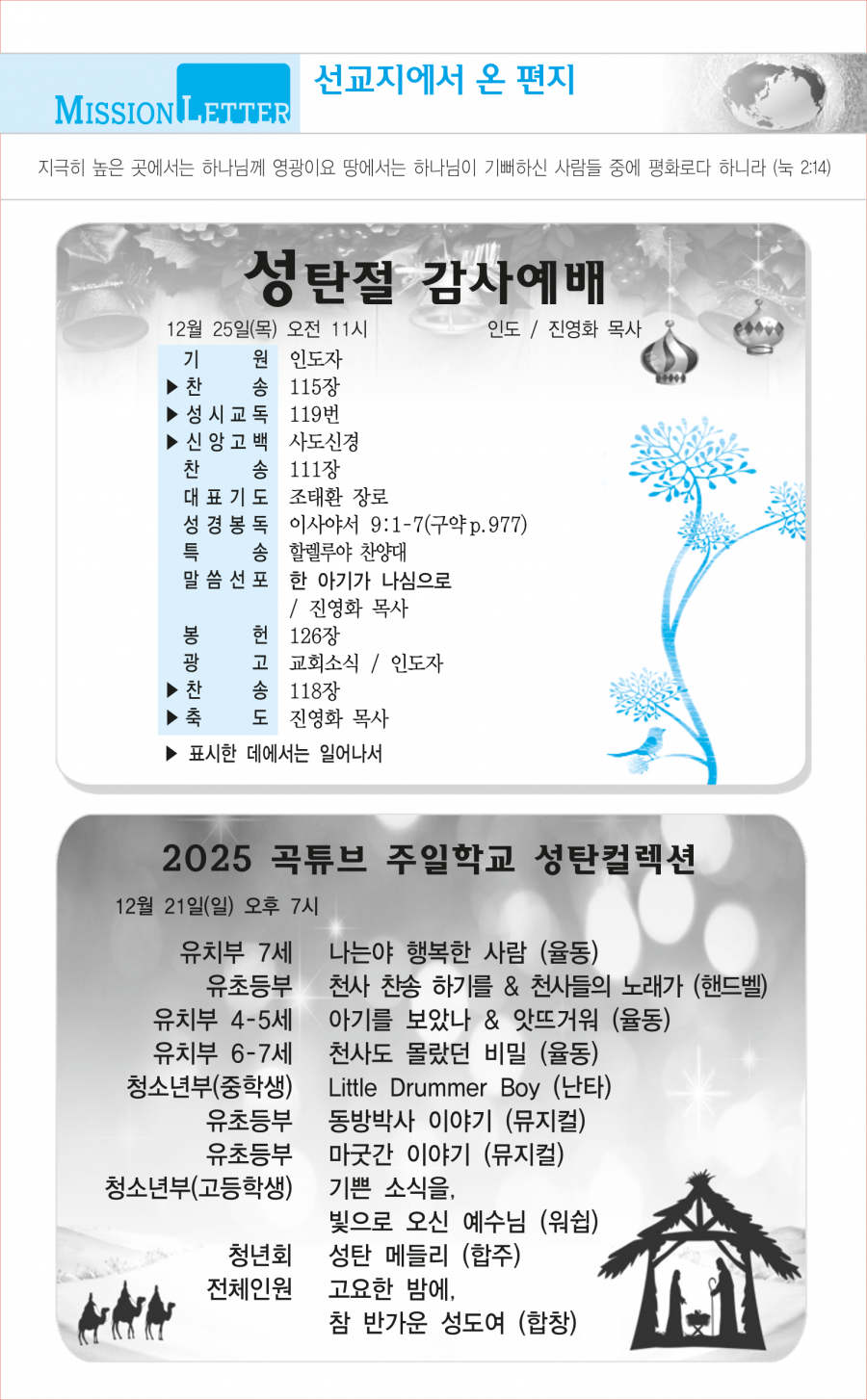 MISSION LETTER 선교지에서 온 편지

지극히 높은 곳에서는 하나님께 영광이요 땅에서는 하나님이 기뻐하신 사람들 중에 평화로다 하니라 (눅 2:14)

성탄절 감사예배

12월 25일(목) 오전 11시 인도 / 진영화 목사

| | |
|---|---|
| 기 원 | 인도자 |
| ▶ 찬 송 | 115장 |
| ▶ 성시교독 | 119번 |
| ▶ 신앙고백 | 사도신경 |
| 찬 송 | 111장 |
| 대표기도 | 조태환 장로 |
| 성경봉독 | 이사야서 9:1-7(구약 p.977) |
| 특 송 | 할렐루야 찬양대 |
| 말씀선포 | 한 아기가 나심으로 / 진영화 목사 |
| 봉 헌 | 126장 |
| 광 고 | 교회소식 / 인도자 |
| ▶ 찬 송 | 118장 |
| ▶ 축 도 | 진영화 목사 |

▶ 표시한 데에서는 일어나서

2025 곡튜브 주일학교 성탄컬렉션

12월 21일(일) 오후 7시

| | |
|---|---|
| 유치부 7세 | 나는야 행복한 사람 (율동) |
| 유초등부 | 천사 찬송 하기를 & 천사들의 노래가 (핸드벨) |
| 유치부 4-5세 | 아기를 보았나 & 앗뜨거워 (율동) |
| 유치부 6-7세 | 천사도 몰랐던 비밀 (율동) |
| 청소년부(중학생) | Little Drummer Boy (난타) |
| 유초등부 | 동방박사 이야기 (뮤지컬) |
| 유초등부 | 마굿간 이야기 (뮤지컬) |
| 청소년부(고등학생) | 기쁜 소식을, 빛으로 오신 예수님 (워쉽) |
| 청년회 | 성탄 메들리 (합주) |
| 전체인원 | 고요한 밤에, 참 반가운 성도여 (합창) |